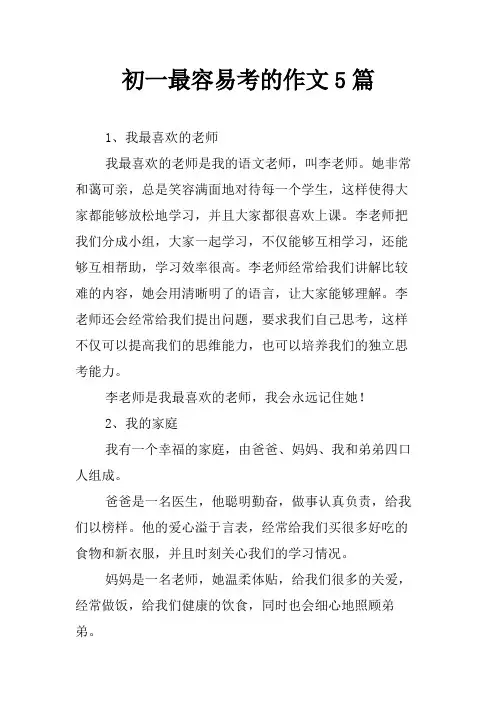 初一最容易考的作文5篇

1、我最喜欢的老师

我最喜欢的老师是我的语文老师，叫李老师。她非常和蔼可亲，总是笑容满面地对待每一个学生，这样使得大家都能够放松地学习，并且大家都很喜欢上课。李老师把我们分成小组，大家一起学习，不仅能够互相学习，还能够互相帮助，学习效率很高。李老师经常给我们讲解比较难的内容，她会用清晰明了的语言，让大家能够理解。李老师还会经常给我们提出问题，要求我们自己思考，这样不仅可以提高我们的思维能力，也可以培养我们的独立思考能力。

李老师是我最喜欢的老师，我会永远记住她！

2、我的家庭

我有一个幸福的家庭，由爸爸、妈妈、我和弟弟四口人组成。

爸爸是一名医生，他聪明勤奋，做事认真负责，给我们以榜样。他的爱心溢于言表，经常给我们买很多好吃的食物和新衣服，并且时刻关心我们的学习情况。

妈妈是一名老师，她温柔体贴，给我们很多的关爱，经常做饭，给我们健康的饮食，同时也会细心地照顾弟弟。